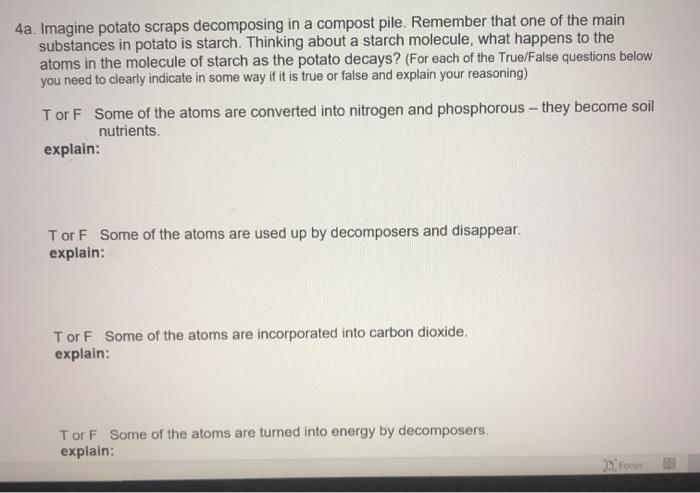 4a. Imagine potato scraps decomposing in a compost pile. Remember that one of the main substances in potato is starch. Thinking about a starch molecule, what happens to the atoms in the molecule of starch as the potato decays? (For each of the True/False questions below you need to clearly indicate in some way if it is true or false and explain your reasoning)

T or F Some of the atoms are converted into nitrogen and phosphorous – they become soil nutrients.
explain:

T or F Some of the atoms are used up by decomposers and disappear.
explain:

T or F Some of the atoms are incorporated into carbon dioxide.
explain:

T or F Some of the atoms are turned into energy by decomposers.
explain:

Focus